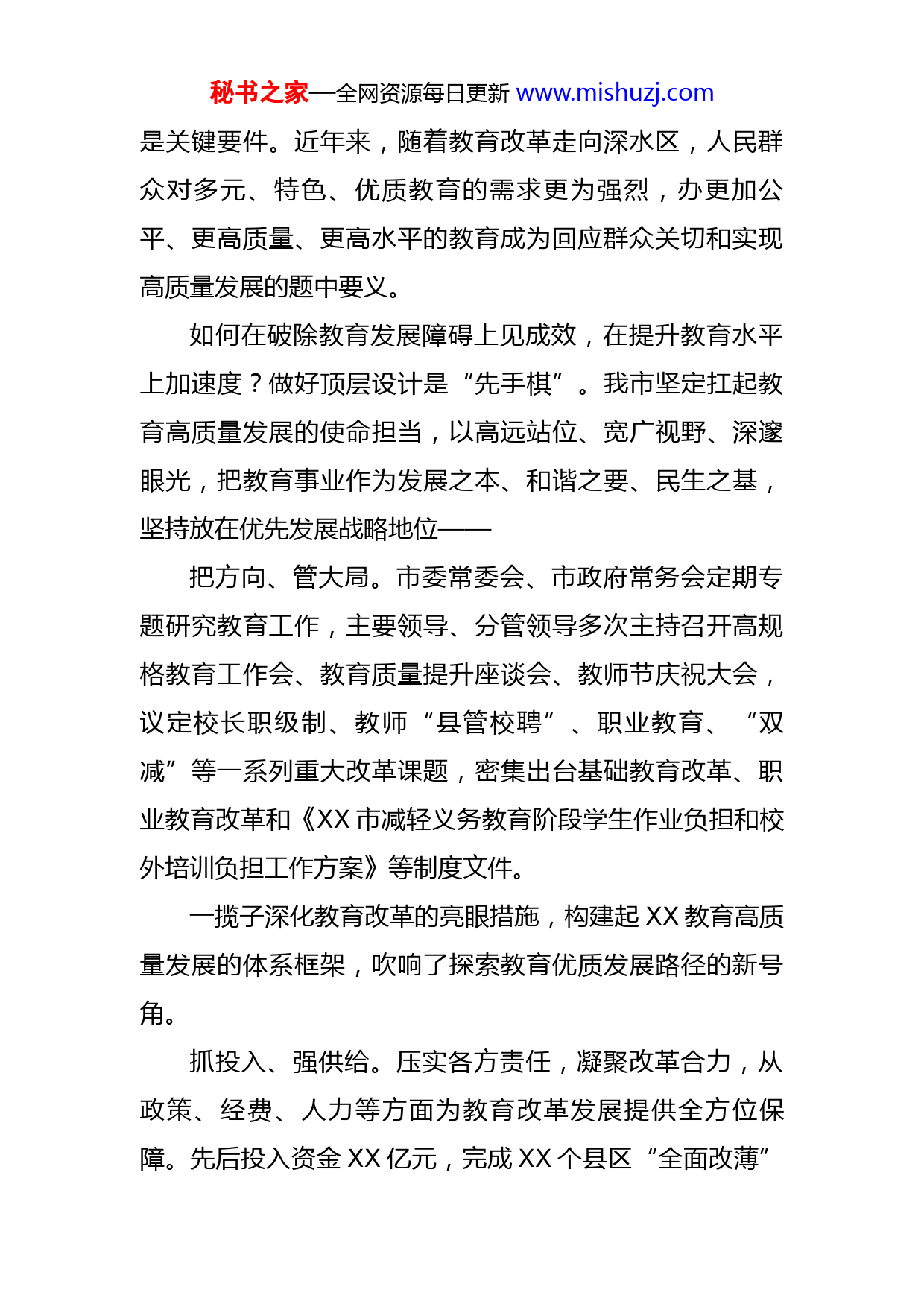 秘书之家—全网资源每日更新 www.mishuzj.com

是关键要件。近年来，随着教育改革走向深水区，人民群众对多元、特色、优质教育的需求更为强烈，办更加公平、更高质量、更高水平的教育成为回应群众关切和实现高质量发展的题中要义。

如何在破除教育发展障碍上见成效，在提升教育水平上加速度？做好顶层设计是“先手棋”。我市坚定扛起教育高质量发展的使命担当，以高远站位、宽广视野、深邃眼光，把教育事业作为发展之本、和谐之要、民生之基，坚持放在优先发展战略地位——

把方向、管大局。市委常委会、市政府常务会定期专题研究教育工作，主要领导、分管领导多次主持召开高规格教育工作会、教育质量提升座谈会、教师节庆祝大会，议定校长职级制、教师“县管校聘”、职业教育、“双减”等一系列重大改革课题，密集出台基础教育改革、职业教育改革和《XX 市减轻义务教育阶段学生作业负担和校外培训负担工作方案》等制度文件。

一揽子深化教育改革的亮眼措施，构建起 XX 教育高质量发展的体系框架，吹响了探索教育优质发展路径的新号角。

抓投入、强供给。压实各方责任，凝聚改革合力，从政策、经费、人力等方面为教育改革发展提供全方位保障。先后投入资金 XX 亿元，完成 XX 个县区“全面改薄”